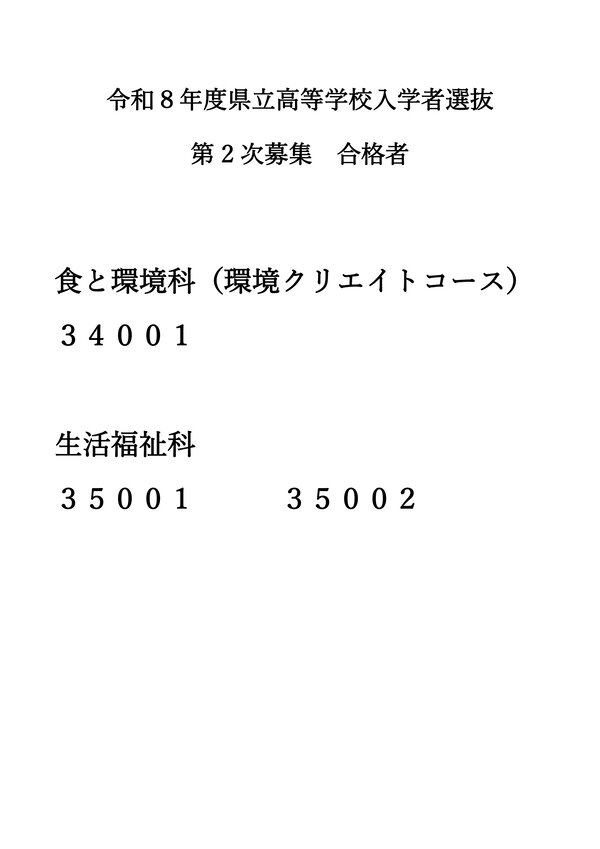 令和８年度県立高等学校入学者選抜

第２次募集　合格者

食と環境科（環境クリエイトコース）

３４００１

生活福祉科

３５００１　　　３５００２